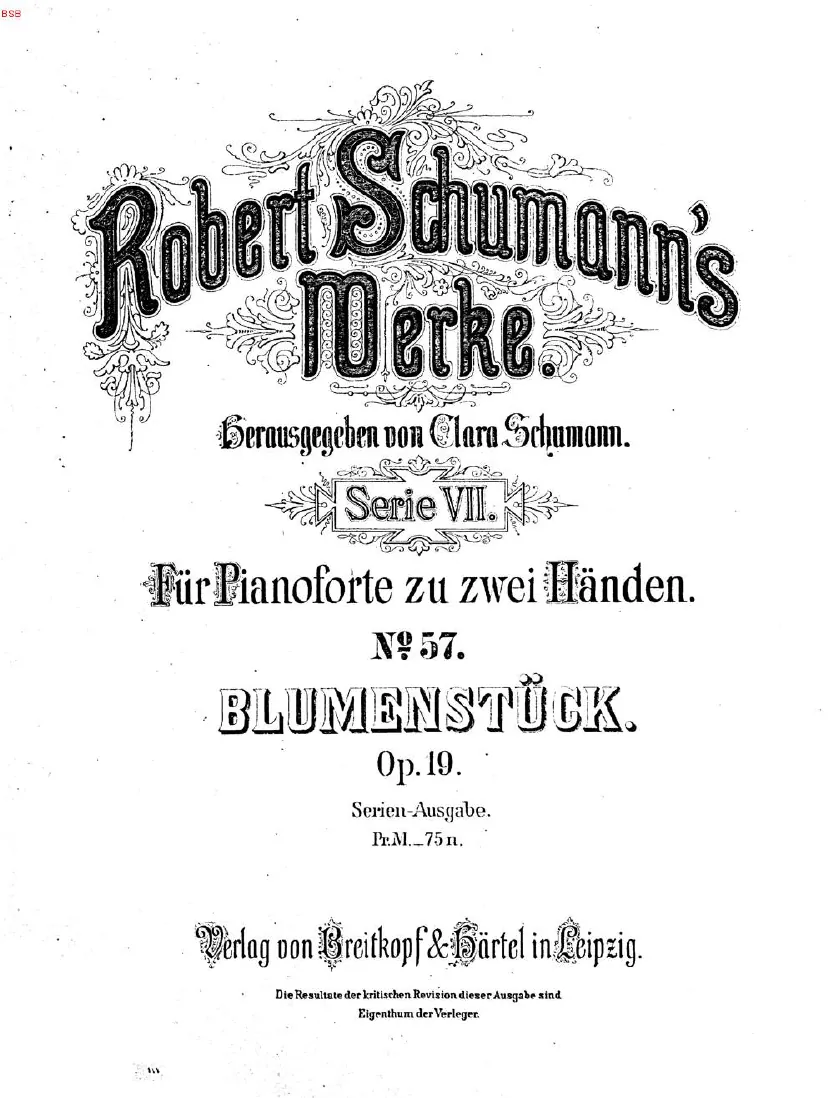 BSB

Robert Schumann's Werke.

Herausgegeben von Clara Schumann.

Serie VII.

Für Pianoforte zu zwei Händen.

Nº 57.

BLUMENSTÜCK.

Op. 19.

Serien-Ausgabe.

Pr. M. _ 75 n.

Verlag von Breitkopf & Härtel in Leipzig.

Die Resultate der kritischen Revision dieser Ausgabe sind Eigenthum der Verleger.